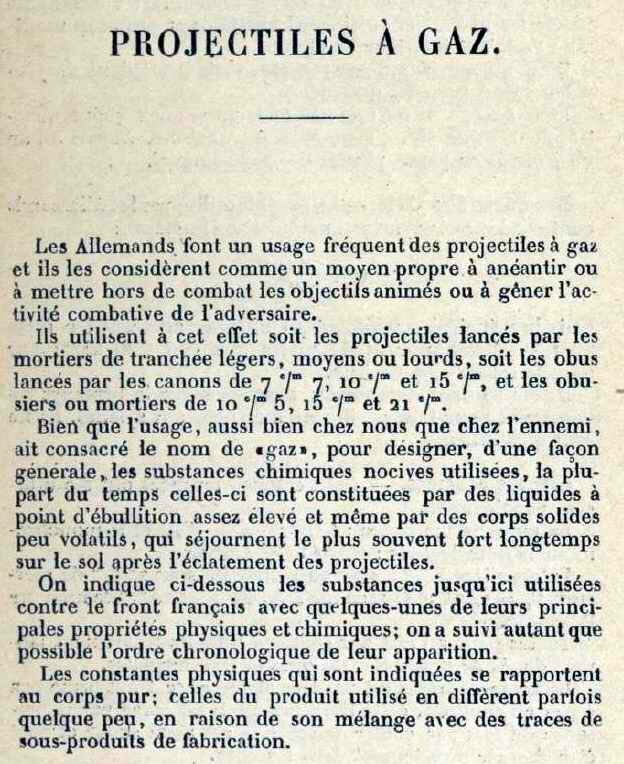 PROJECTILES À GAZ.

Les Allemands font un usage fréquent des projectiles à gaz et ils les considèrent comme un moyen propre à anéantir ou à mettre hors de combat les objectifs animés ou à gêner l'activité combative de l'adversaire.

Ils utilisent à cet effet soit les projectiles lancés par les mortiers de tranchée légers, moyens ou lourds, soit les obus lancés par les canons de 7 c/m 7, 10 c/m et 15 c/m, et les obusiers ou mortiers de 10 c/m 5, 15 c/m et 21 c/m.

Bien que l'usage, aussi bien chez nous que chez l'ennemi, ait consacré le nom de «gaz», pour désigner, d'une façon générale, les substances chimiques nocives utilisées, la plupart du temps celles-ci sont constituées par des liquides à point d'ébullition assez élevé et même par des corps solides peu volatils, qui séjournent le plus souvent fort longtemps sur le sol après l'éclatement des projectiles.

On indique ci-dessous les substances jusqu'ici utilisées contre le front français avec quelques-unes de leurs principales propriétés physiques et chimiques; on a suivi autant que possible l'ordre chronologique de leur apparition.

Les constantes physiques qui sont indiquées se rapportent au corps pur; celles du produit utilisé en diffèrent parfois quelque peu, en raison de son mélange avec des traces de sous-produits de fabrication.